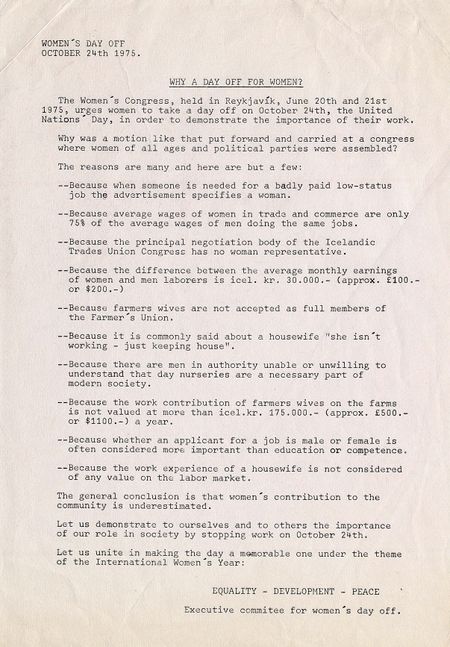 WOMEN´S DAY OFF
OCTOBER 24th 1975.

WHY A DAY OFF FOR WOMEN?

The Women´s Congress, held in Reykjavík, June 20th and 21st 1975, urges women to take a day off on October 24th, the United Nations´ Day, in order to demonstrate the importance of their work.

Why was a motion like that put forward and carried at a congress where women of all ages and political parties were assembled?

The reasons are many and here are but a few:

--Because when someone is needed for a badly paid low-status job the advertisement specifies a woman.

--Because average wages of women in trade and commerce are only 75% of the average wages of men doing the same jobs.

--Because the principal negotiation body of the Icelandic Trades Union Congress has no woman representative.

--Because the difference between the average monthly earnings of women and men laborers is icel. kr. 30.000.- (approx. £100.- or $200.-)

--Because farmers wives are not accepted as full members of the Farmer´s Union.

--Because it is commonly said about a housewife "she isn´t working - just keeping house".

--Because there are men in authority unable or unwilling to understand that day nurseries are a necessary part of modern society.

--Because the work contribution of farmers wives on the farms is not valued at more than icel.kr. 175.000.- (approx. £500.- or $1100.-) a year.

--Because whether an applicant for a job is male or female is often considered more important than education or competence.

--Because the work experience of a housewife is not considered of any value on the labor market.

The general conclusion is that women´s contribution to the community is underestimated.

Let us demonstrate to ourselves and to others the importance of our role in society by stopping work on October 24th.

Let us unite in making the day a memorable one under the theme of the International Women´s Year:

EQUALITY - DEVELOPMENT - PEACE

Executive commitee for women´s day off.